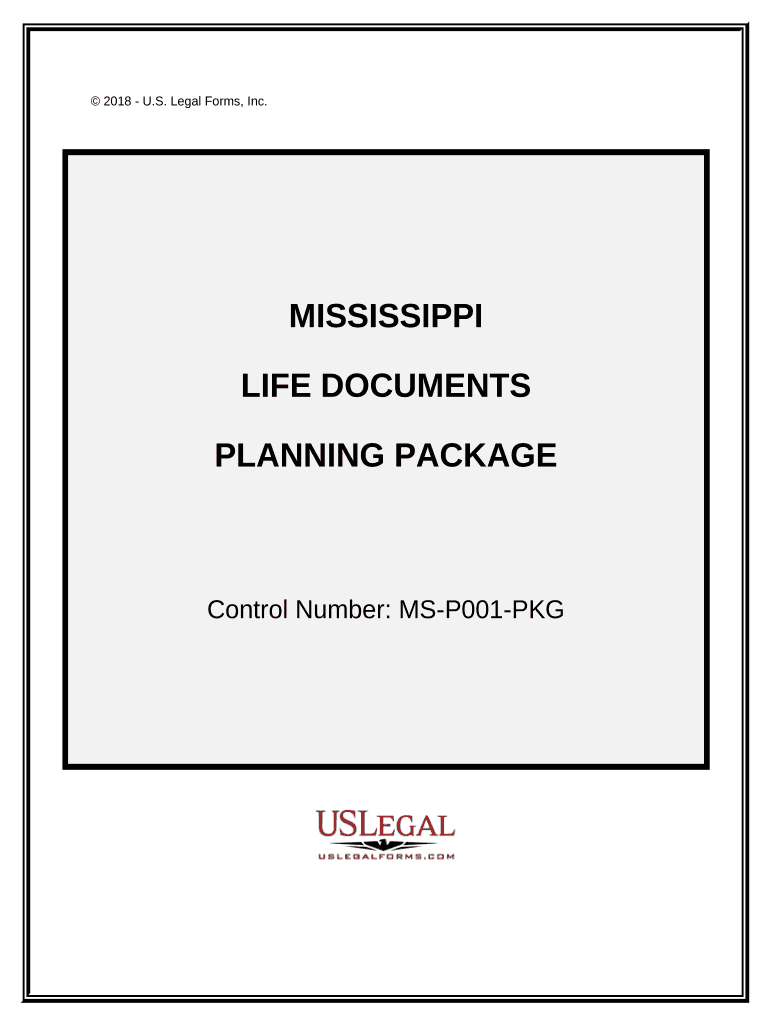 © 2018 - U.S. Legal Forms, Inc.

MISSISSIPPI

LIFE DOCUMENTS

PLANNING PACKAGE

Control Number: MS-P001-PKG

USLEGAL
USLEGALFORMS.COM